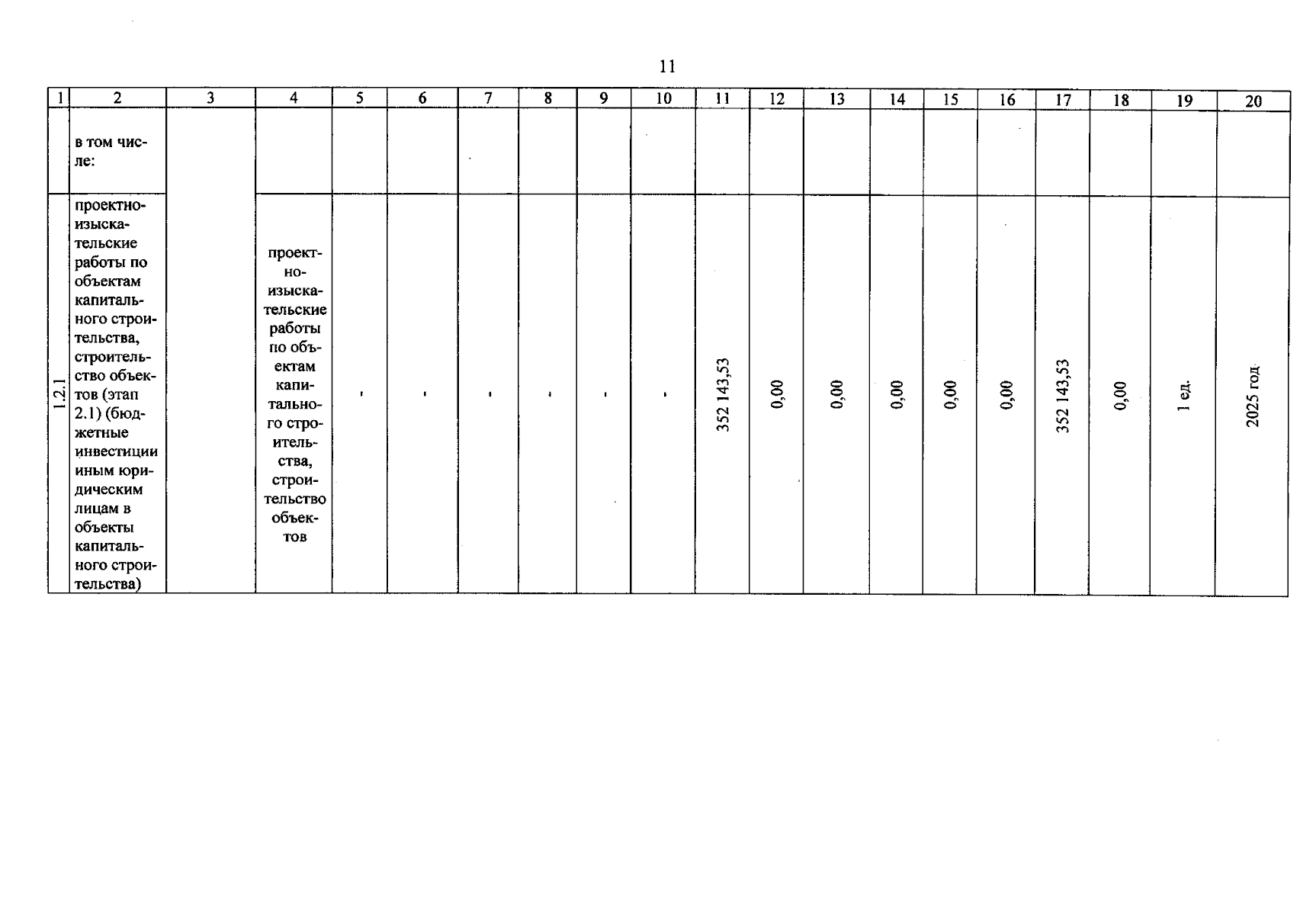 11

| 1 | 2 | 3 | 4 | 5 | 6 | 7 | 8 | 9 | 10 | 11 | 12 | 13 | 14 | 15 | 16 | 17 | 18 | 19 | 20 |
|---|---|---|---|---|---|---|---|---|---|---|---|---|---|---|---|---|---|---|---|
| | в том числе: | | | | | | | | | | | | | | | | | | |
| 1.2.1 | проектно-изыскательские работы по объектам капитального строительства, строительство объектов (этап 2.1) (бюджетные инвестиции иным юридическим лицам в объекты капитального строительства) | | проектно-изыскательские работы по объектам капитального строительства, строительство объектов | - | - | - | - | - | - | 352 143,53 | 0,00 | 0,00 | 0,00 | 0,00 | 0,00 | 352 143,53 | 0,00 | 1 ед. | 2025 год |